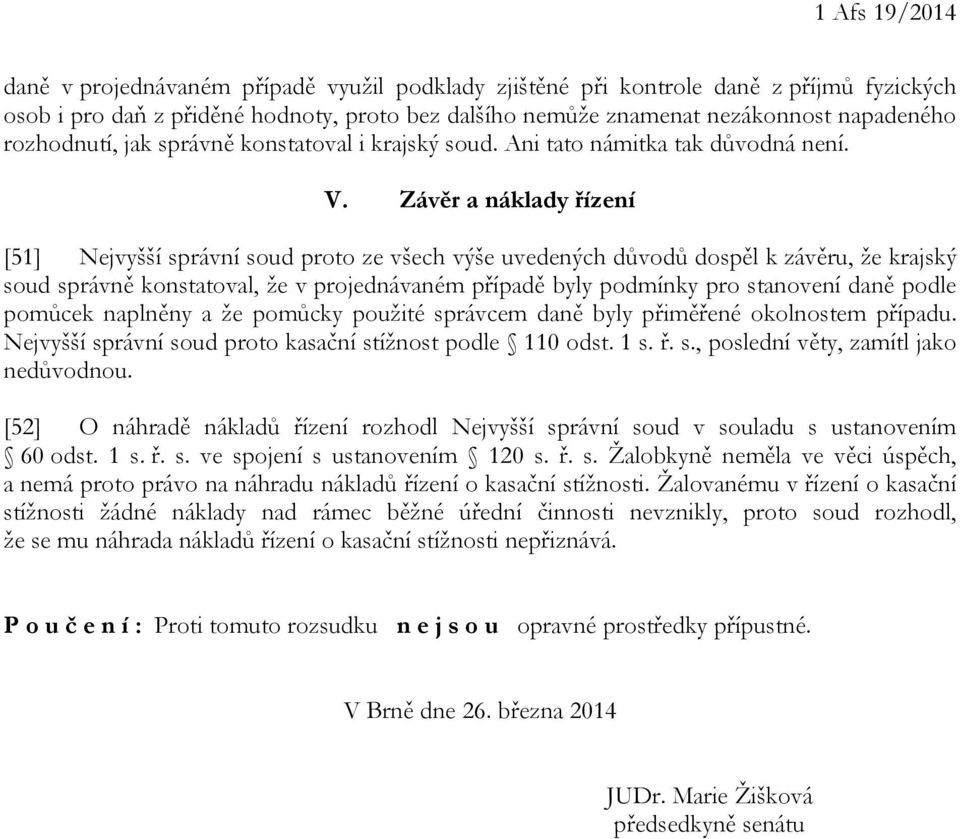 1 Afs 19/2014

daně v projednávaném případě využil podklady zjištěné při kontrole daně z příjmů fyzických osob i pro daň z přiděné hodnoty, proto bez dalšího nemůže znamenat nezákonnost napadeného rozhodnutí, jak správně konstatoval i krajský soud. Ani tato námitka tak důvodná není.

V. Závěr a náklady řízení

[51] Nejvyšší správní soud proto ze všech výše uvedených důvodů dospěl k závěru, že krajský soud správně konstatoval, že v projednávaném případě byly podmínky pro stanovení daně podle pomůcek naplněny a že pomůcky použité správcem daně byly přiměřené okolnostem případu. Nejvyšší správní soud proto kasační stížnost podle § 110 odst. 1 s. ř. s., poslední věty, zamítl jako nedůvodnou.

[52] O náhradě nákladů řízení rozhodl Nejvyšší správní soud v souladu s ustanovením § 60 odst. 1 s. ř. s. ve spojení s ustanovením § 120 s. ř. s. Žalobkyně neměla ve věci úspěch, a nemá proto právo na náhradu nákladů řízení o kasační stížnosti. Žalovanému v řízení o kasační stížnosti žádné náklady nad rámec běžné úřední činnosti nevznikly, proto soud rozhodl, že se mu náhrada nákladů řízení o kasační stížnosti nepřiznává.

P o u č e n í : Proti tomuto rozsudku n e j s o u opravné prostředky přípustné.

V Brně dne 26. března 2014

JUDr. Marie Žišková
předsedkyně senátu